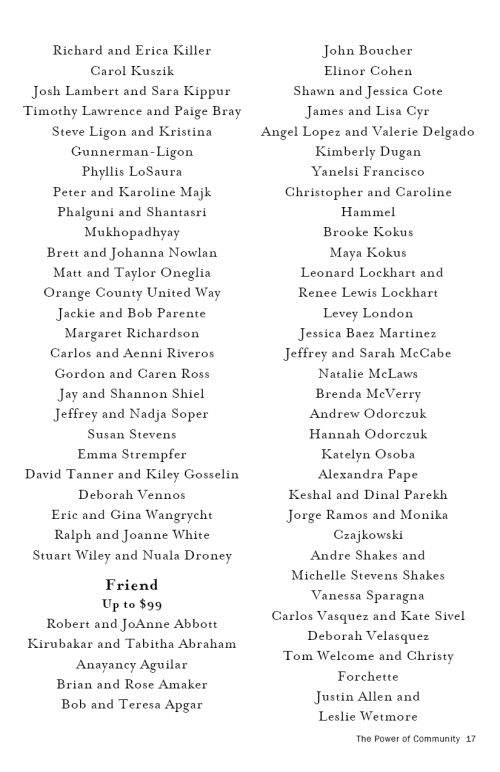 Richard and Erica Killer
Carol Kuszik
Josh Lambert and Sara Kippur
Timothy Lawrence and Paige Bray
Steve Ligon and Kristina Gunnerman-Ligon
Phyllis LoSaura
Peter and Karoline Majk
Phalguni and Shantasri Mukhopadhyay
Brett and Johanna Nowlan
Matt and Taylor Oneglia
Orange County United Way
Jackie and Bob Parente
Margaret Richardson
Carlos and Aenni Riveros
Gordon and Caren Ross
Jay and Shannon Shiel
Jeffrey and Nadja Soper
Susan Stevens
Emma Strempfer
David Tanner and Kiley Gosselin
Deborah Vennos
Eric and Gina Wangrycht
Ralph and Joanne White
Stuart Wiley and Nuala Droney

Friend
Up to $99
Robert and JoAnne Abbott
Kirubakar and Tabitha Abraham
Anayancy Aguilar
Brian and Rose Amaker
Bob and Teresa Apgar

John Boucher
Elinor Cohen
Shawn and Jessica Cote
James and Lisa Cyr
Angel Lopez and Valerie Delgado
Kimberly Dugan
Yanelsi Francisco
Christopher and Caroline Hammel
Brooke Kokus
Maya Kokus
Leonard Lockhart and Renee Lewis Lockhart
Levey London
Jessica Baez Martinez
Jeffrey and Sarah McCabe
Natalie McLaws
Brenda McVerry
Andrew Odorczuk
Hannah Odorczuk
Katelyn Osoba
Alexandra Pape
Keshal and Dinal Parekh
Jorge Ramos and Monika Czajkowski
Andre Shakes and Michelle Stevens Shakes
Vanessa Sparagna
Carlos Vasquez and Kate Sivel
Deborah Velasquez
Tom Welcome and Christy Forchette
Justin Allen and Leslie Wetmore

The Power of Community 17